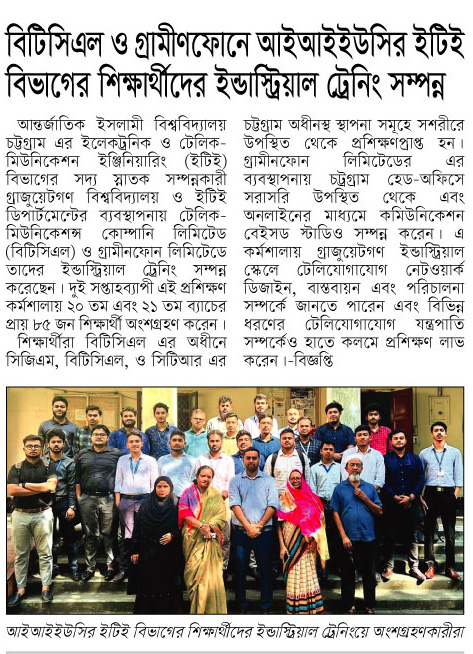 বিটিসিএল ও গ্রামীণফোনে আইআইইউসির ইটিই বিভাগের শিক্ষার্থীদের ইন্ডাস্ট্রিয়াল ট্রেনিং সম্পন্ন

আন্তর্জাতিক ইসলামী বিশ্ববিদ্যালয় চট্টগ্রাম এর ইলেকট্রনিক ও টেলিকমিউনিকেশন ইঞ্জিনিয়ারিং (ইটিই) বিভাগের সদ্য স্নাতক সম্পন্নকারী গ্রাজুয়েটগণ বিশ্ববিদ্যালয় ও ইটিই ডিপার্টমেন্টের ব্যবস্থাপনায় টেলিকমিউনিকেশন্স কোম্পানি লিমিটেড (বিটিসিএল) ও গ্রামীনফোন লিমিটেডে তাদের ইন্ডাস্ট্রিয়াল ট্রেনিং সম্পন্ন করেছেন। দুই সপ্তাহব্যাপী এই প্রশিক্ষণ কর্মশালায় ২০ তম এবং ২১ তম ব্যাচের প্রায় ৮৫ জন শিক্ষার্থী অংশগ্রহণ করেন।

শিক্ষার্থীরা বিটিসিএল এর অধীনে সিজিএম, বিটিসিএল, ও সিটিআর এর চট্টগ্রাম অধীনস্থ স্থাপনা সমূহে সশরীরে উপস্থিত থেকে প্রশিক্ষণপ্রাপ্ত হন। গ্রামীনফোন লিমিটেডের এর ব্যবস্থাপনায় চট্টগ্রাম হেড-অফিসে সরাসরি উপস্থিত থেকে এবং অনলাইনের মাধ্যমে কমিউনিকেশন বেইসড স্টাডিও সম্পন্ন করেন। এ কর্মশালায় গ্রাজুয়েটগণ ইন্ডাস্ট্রিয়াল স্কেলে টেলিযোগাযোগ নেটওয়ার্ক ডিজাইন, বাস্তবায়ন এবং পরিচালনা সম্পর্কে জানতে পারেন এবং বিভিন্ন ধরণের টেলিযোগাযোগ যন্ত্রপাতি সম্পর্কেও হাতে কলমে প্রশিক্ষণ লাভ করেন।-বিজ্ঞপ্তি

আইআইইউসির ইটিই বিভাগের শিক্ষার্থীদের ইন্ডাস্ট্রিয়াল ট্রেনিংয়ে অংশগ্রহণকারীরা